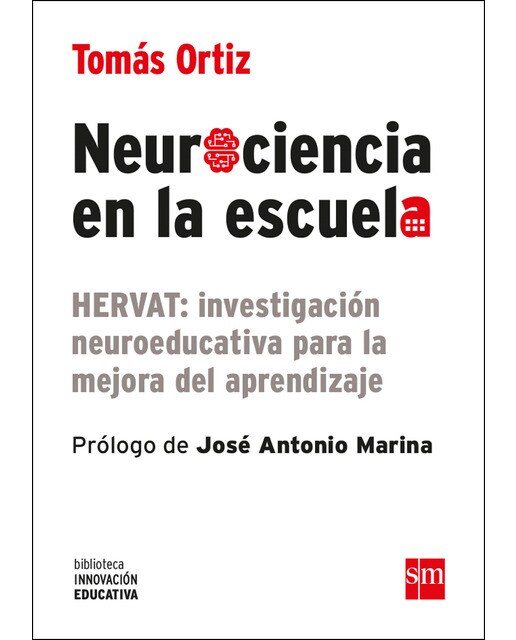 Tomás Ortiz

Neurociencia en la escuela

HERVAT: investigación neuroeducativa para la mejora del aprendizaje

Prólogo de José Antonio Marina

biblioteca
INNOVACIÓN
EDUCATIVA

sm